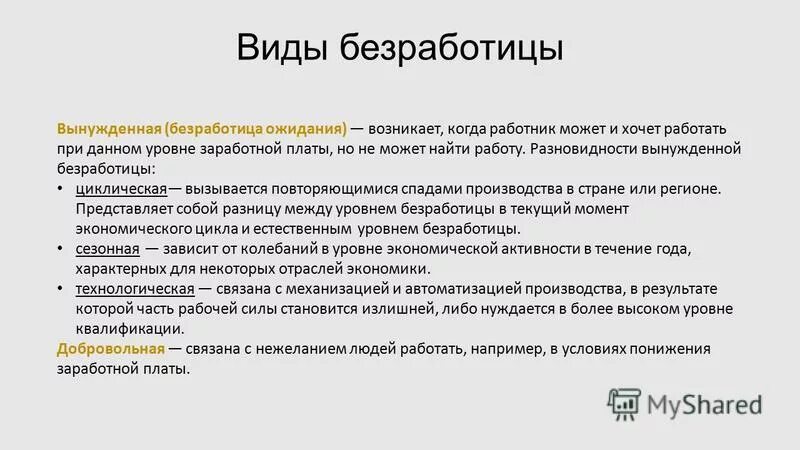 Виды безработицы

Вынужденная (безработица ожидания) — возникает, когда работник может и хочет работать при данном уровне заработной платы, но не может найти работу. Разновидности вынужденной безработицы:

• циклическая— вызывается повторяющимися спадами производства в стране или регионе. Представляет собой разницу между уровнем безработицы в текущий момент экономического цикла и естественным уровнем безработицы.
• сезонная — зависит от колебаний в уровне экономической активности в течение года, характерных для некоторых отраслей экономики.
• технологическая — связана с механизацией и автоматизацией производства, в результате которой часть рабочей силы становится излишней, либо нуждается в более высоком уровне квалификации.

Добровольная — связана с нежеланием людей работать, например, в условиях понижения заработной платы.

MyShared